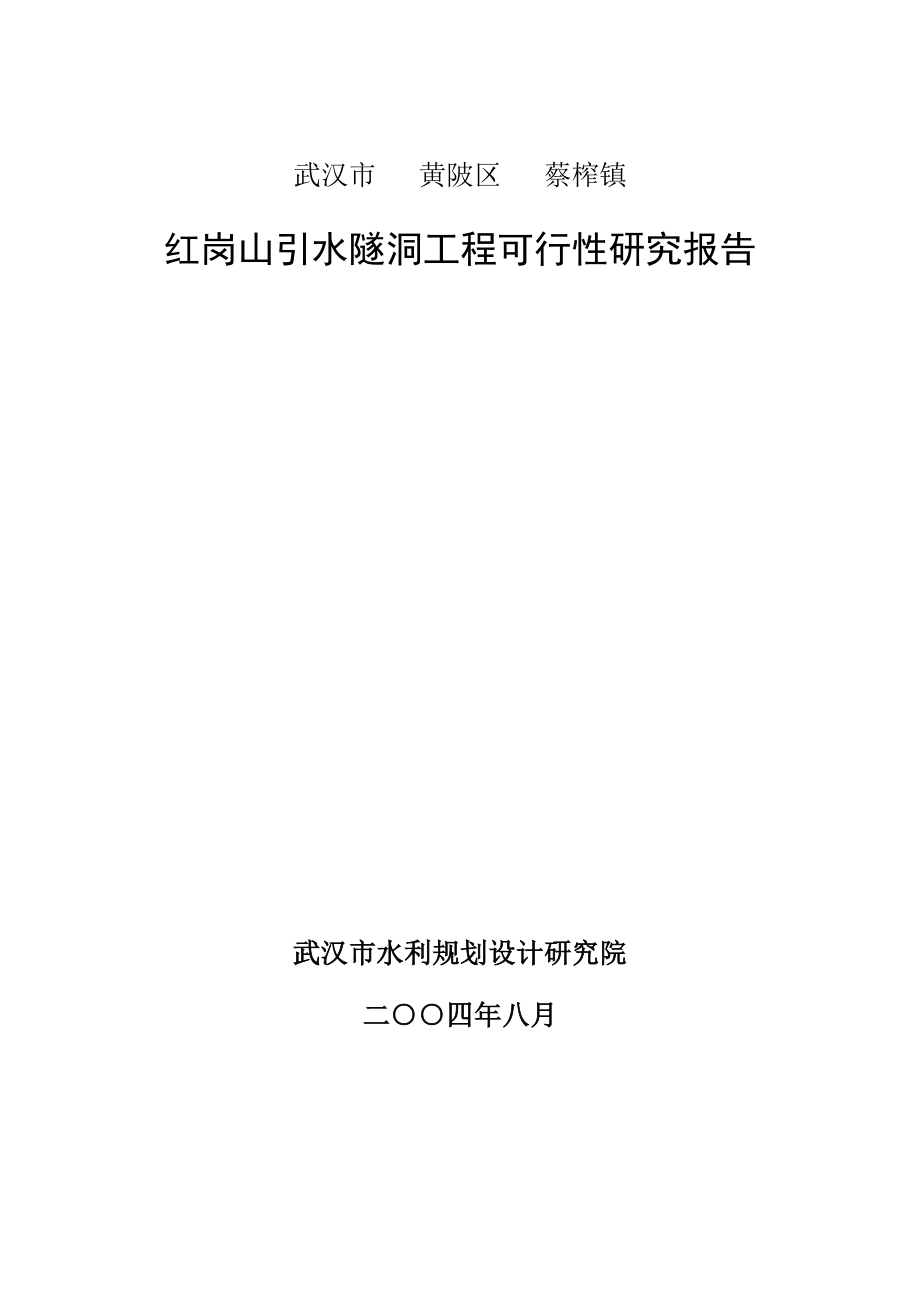 武汉市　黄陂区　蔡榨镇

红岗山引水隧洞工程可行性研究报告

武汉市水利规划设计研究院

二〇〇四年八月